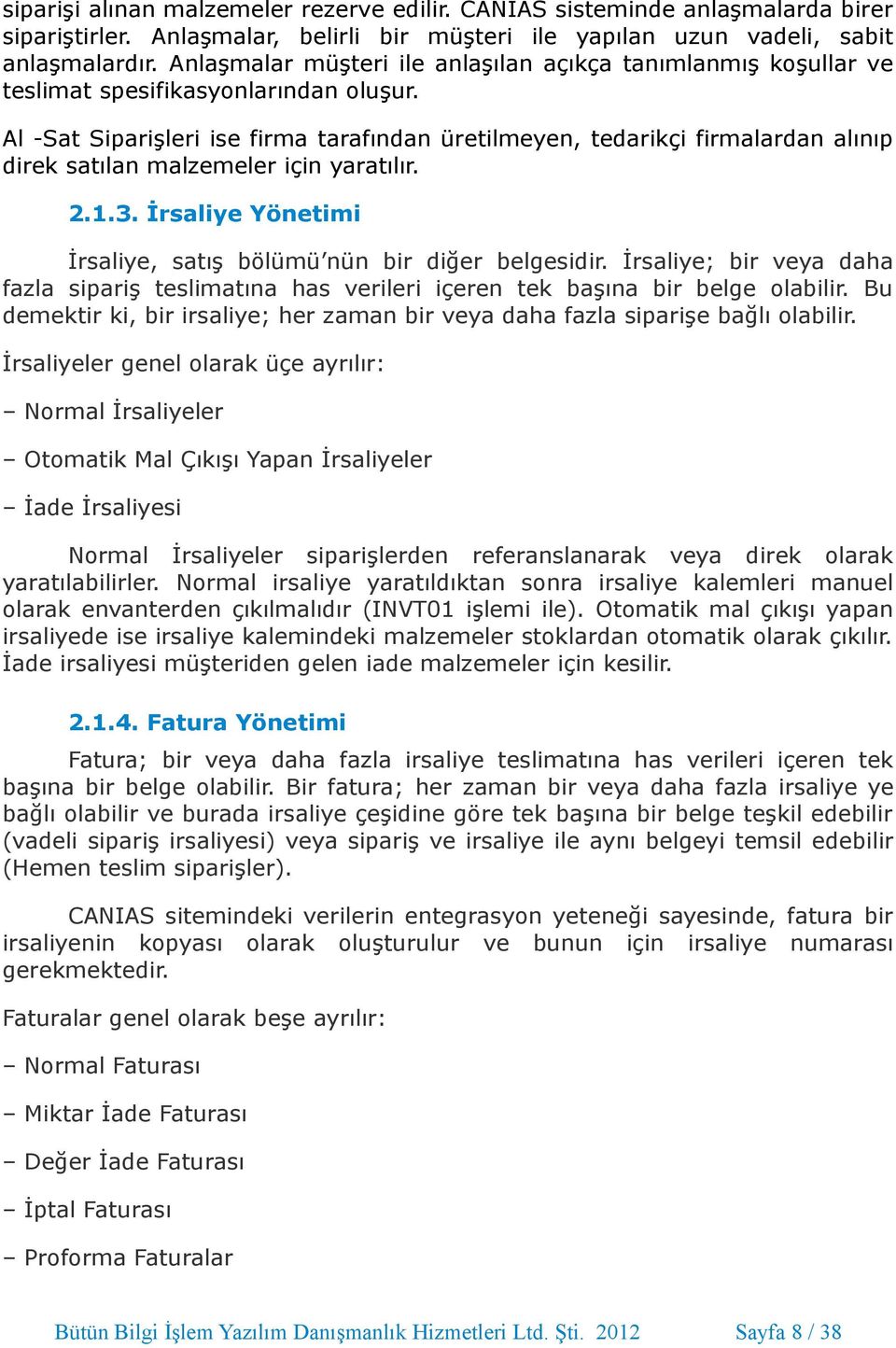 siparişi alınan malzemeler rezerve edilir. CANIAS sisteminde anlaşmalarda birer sipariştirler. Anlaşmalar, belirli bir müşteri ile yapılan uzun vadeli, sabit anlaşmalardır. Anlaşmalar müşteri ile anlaşılan açıkça tanımlanmış koşullar ve teslimat spesifikasyonlarından oluşur.

Al -Sat Siparişleri ise firma tarafından üretilmeyen, tedarikçi firmalardan alınıp direk satılan malzemeler için yaratılır.

2.1.3. İrsaliye Yönetimi

İrsaliye, satış bölümü'nün bir diğer belgesidir. İrsaliye; bir veya daha fazla sipariş teslimatına has verileri içeren tek başına bir belge olabilir. Bu demektir ki, bir irsaliye; her zaman bir veya daha fazla siparişe bağlı olabilir.

İrsaliyeler genel olarak üçe ayrılır:

– Normal İrsaliyeler

– Otomatik Mal Çıkışı Yapan İrsaliyeler

– İade İrsaliyesi

Normal İrsaliyeler siparişlerden referanslanarak veya direk olarak yaratılabilirler. Normal irsaliye yaratıldıktan sonra irsaliye kalemleri manuel olarak envanterden çıkılmalıdır (INVT01 işlemi ile). Otomatik mal çıkışı yapan irsaliyede ise irsaliye kalemindeki malzemeler stoklardan otomatik olarak çıkılır. İade irsaliyesi müşteriden gelen iade malzemeler için kesilir.

2.1.4. Fatura Yönetimi

Fatura; bir veya daha fazla irsaliye teslimatına has verileri içeren tek başına bir belge olabilir. Bir fatura; her zaman bir veya daha fazla irsaliye ye bağlı olabilir ve burada irsaliye çeşidine göre tek başına bir belge teşkil edebilir (vadeli sipariş irsaliyesi) veya sipariş ve irsaliye ile aynı belgeyi temsil edebilir (Hemen teslim siparişler).

CANIAS sitemindeki verilerin entegrasyon yeteneği sayesinde, fatura bir irsaliyenin kopyası olarak oluşturulur ve bunun için irsaliye numarası gerekmektedir.

Faturalar genel olarak beşe ayrılır:

– Normal Faturası

– Miktar İade Faturası

– Değer İade Faturası

– İptal Faturası

– Proforma Faturalar

Bütün Bilgi İşlem Yazılım Danışmanlık Hizmetleri Ltd. Şti. 2012 Sayfa 8 / 38